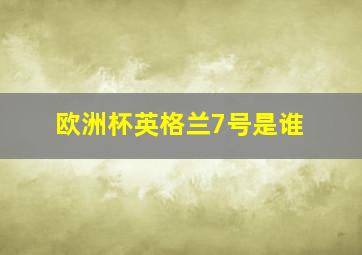 欧洲杯英格兰7号是谁